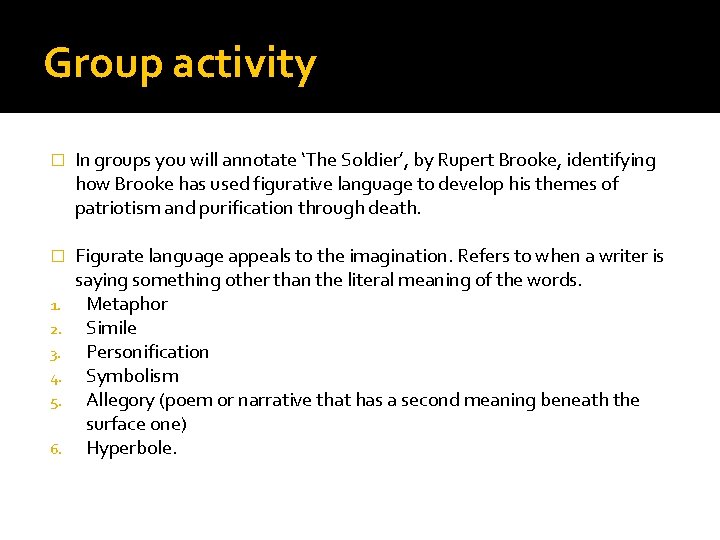 Group activity

In groups you will annotate ‘The Soldier’, by Rupert Brooke, identifying how Brooke has used figurative language to develop his themes of patriotism and purification through death.

Figurate language appeals to the imagination. Refers to when a writer is saying something other than the literal meaning of the words.
1. Metaphor
2. Simile
3. Personification
4. Symbolism
5. Allegory (poem or narrative that has a second meaning beneath the surface one)
6. Hyperbole.